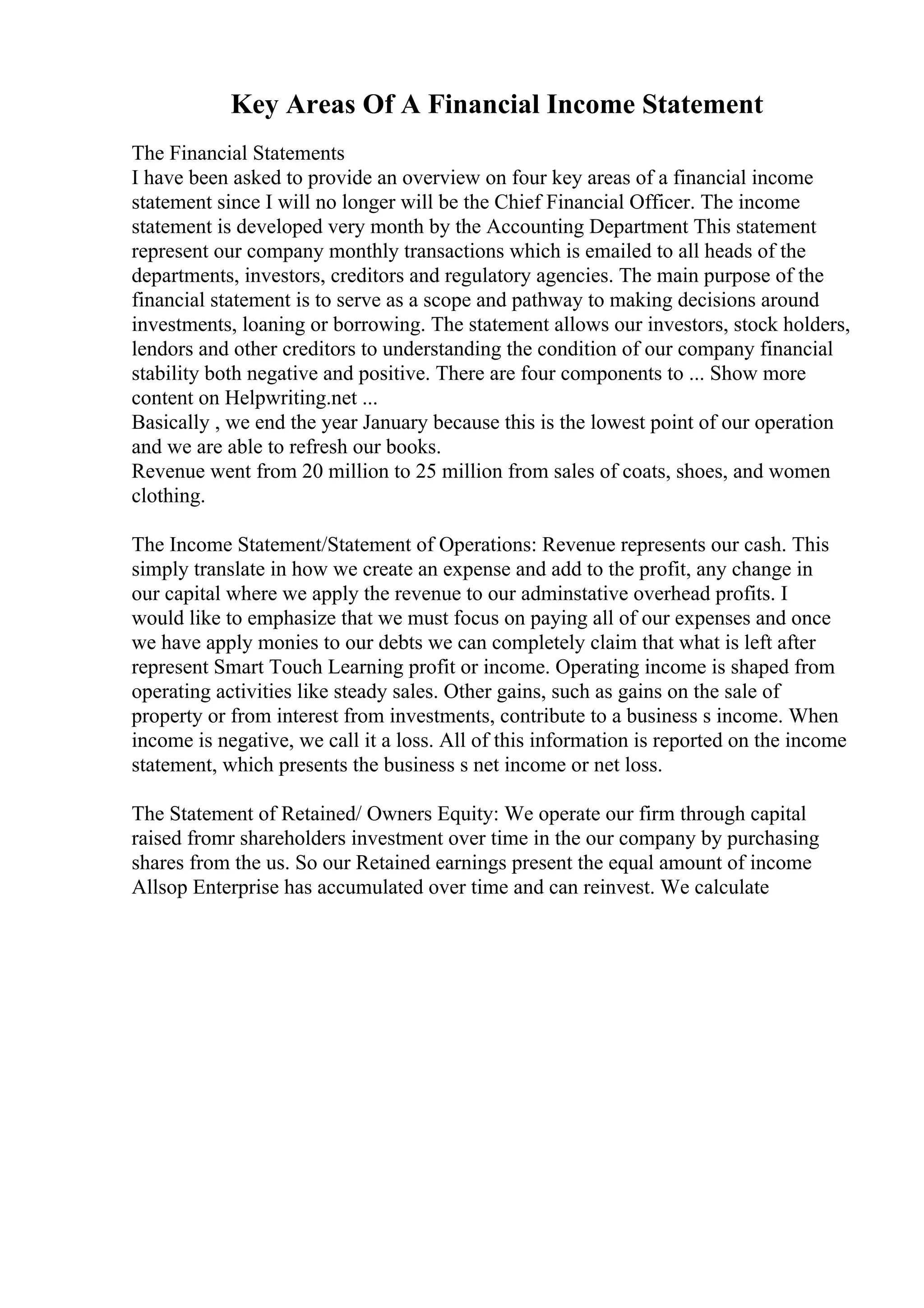 Key Areas Of A Financial Income Statement

The Financial Statements
I have been asked to provide an overview on four key areas of a financial income statement since I will no longer will be the Chief Financial Officer. The income statement is developed very month by the Accounting Department This statement represent our company monthly transactions which is emailed to all heads of the departments, investors, creditors and regulatory agencies. The main purpose of the financial statement is to serve as a scope and pathway to making decisions around investments, loaning or borrowing. The statement allows our investors, stock holders, lendors and other creditors to understanding the condition of our company financial stability both negative and positive. There are four components to ... Show more content on Helpwriting.net ...
Basically , we end the year January because this is the lowest point of our operation and we are able to refresh our books.
Revenue went from 20 million to 25 million from sales of coats, shoes, and women clothing.

The Income Statement/Statement of Operations: Revenue represents our cash. This simply translate in how we create an expense and add to the profit, any change in our capital where we apply the revenue to our adminstative overhead profits. I would like to emphasize that we must focus on paying all of our expenses and once we have apply monies to our debts we can completely claim that what is left after represent Smart Touch Learning profit or income. Operating income is shaped from operating activities like steady sales. Other gains, such as gains on the sale of property or from interest from investments, contribute to a business s income. When income is negative, we call it a loss. All of this information is reported on the income statement, which presents the business s net income or net loss.

The Statement of Retained/ Owners Equity: We operate our firm through capital raised fromr shareholders investment over time in the our company by purchasing shares from the us. So our Retained earnings present the equal amount of income Allsop Enterprise has accumulated over time and can reinvest. We calculate